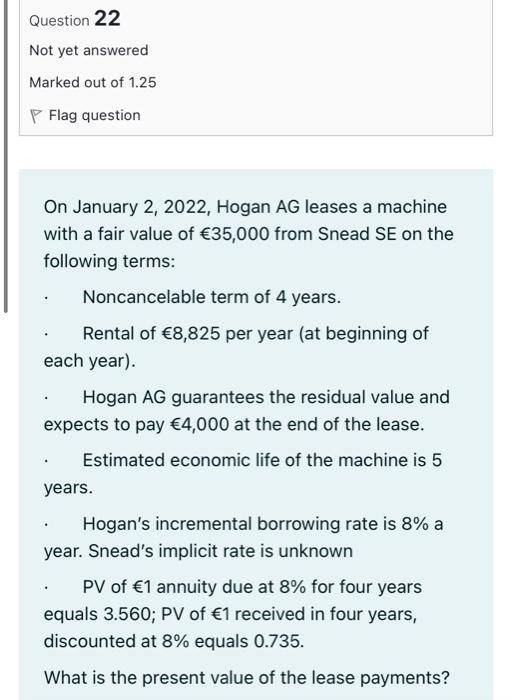 Question 22

Not yet answered

Marked out of 1.25

Flag question

On January 2, 2022, Hogan AG leases a machine with a fair value of €35,000 from Snead SE on the following terms:

· Noncancelable term of 4 years.

· Rental of €8,825 per year (at beginning of each year).

· Hogan AG guarantees the residual value and expects to pay €4,000 at the end of the lease.

· Estimated economic life of the machine is 5 years.

· Hogan's incremental borrowing rate is 8% a year. Snead's implicit rate is unknown

· PV of €1 annuity due at 8% for four years equals 3.560; PV of €1 received in four years, discounted at 8% equals 0.735.

What is the present value of the lease payments?